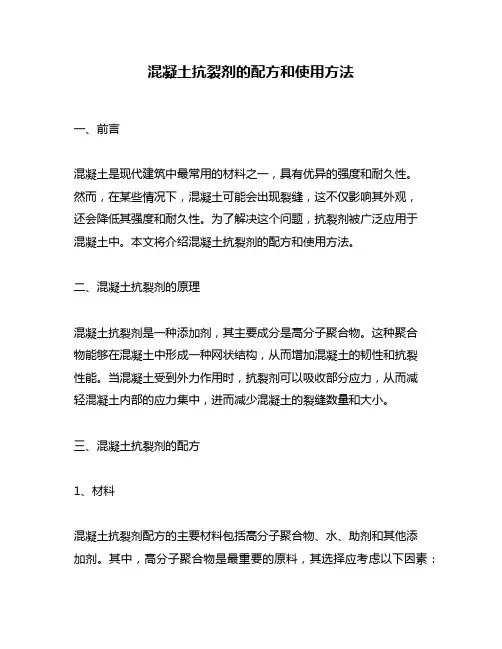 混凝土抗裂剂的配方和使用方法

一、前言

混凝土是现代建筑中最常用的材料之一，具有优异的强度和耐久性。然而，在某些情况下，混凝土可能会出现裂缝，这不仅影响其外观，还会降低其强度和耐久性。为了解决这个问题，抗裂剂被广泛应用于混凝土中。本文将介绍混凝土抗裂剂的配方和使用方法。

二、混凝土抗裂剂的原理

混凝土抗裂剂是一种添加剂，其主要成分是高分子聚合物。这种聚合物能够在混凝土中形成一种网状结构，从而增加混凝土的韧性和抗裂性能。当混凝土受到外力作用时，抗裂剂可以吸收部分应力，从而减轻混凝土内部的应力集中，进而减少混凝土的裂缝数量和大小。

三、混凝土抗裂剂的配方

1、材料

混凝土抗裂剂配方的主要材料包括高分子聚合物、水、助剂和其他添加剂。其中，高分子聚合物是最重要的原料，其选择应考虑以下因素：